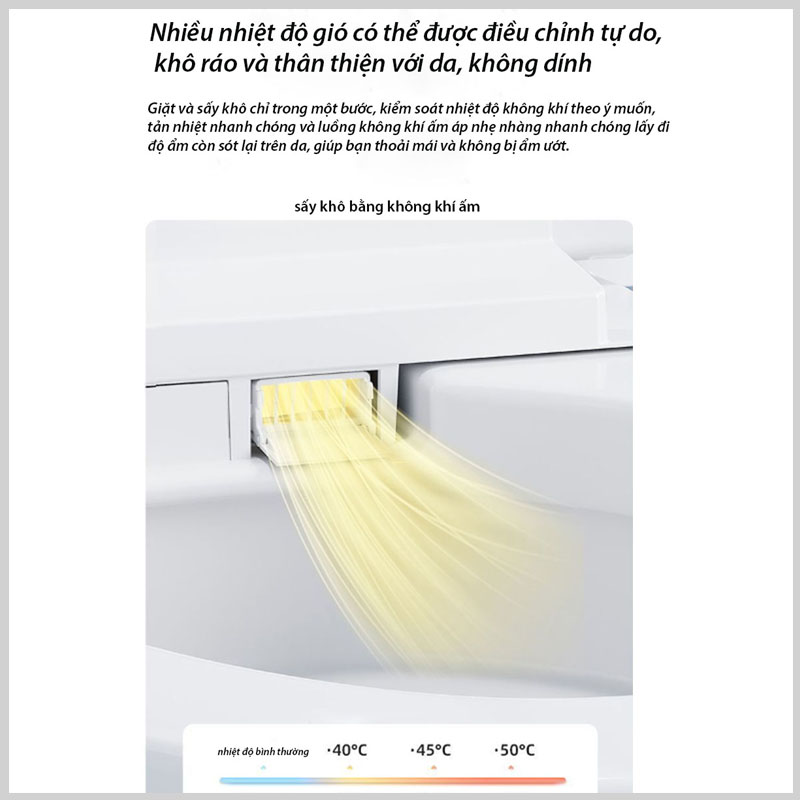 Nhiều nhiệt độ gió có thể được điều chỉnh tự do, khô ráo và thân thiện với da, không dính

Giặt và sấy khô chỉ trong một bước, kiểm soát nhiệt độ không khí theo ý muốn, tản nhiệt nhanh chóng và luồng không khí ấm áp nhẹ nhàng nhanh chóng lấy đi độ ẩm còn sót lại trên da, giúp bạn thoải mái và không bị ẩm ướt.

sấy khô bằng không khí ấm

nhiệt độ bình thường ·40°C ·45°C ·50°C